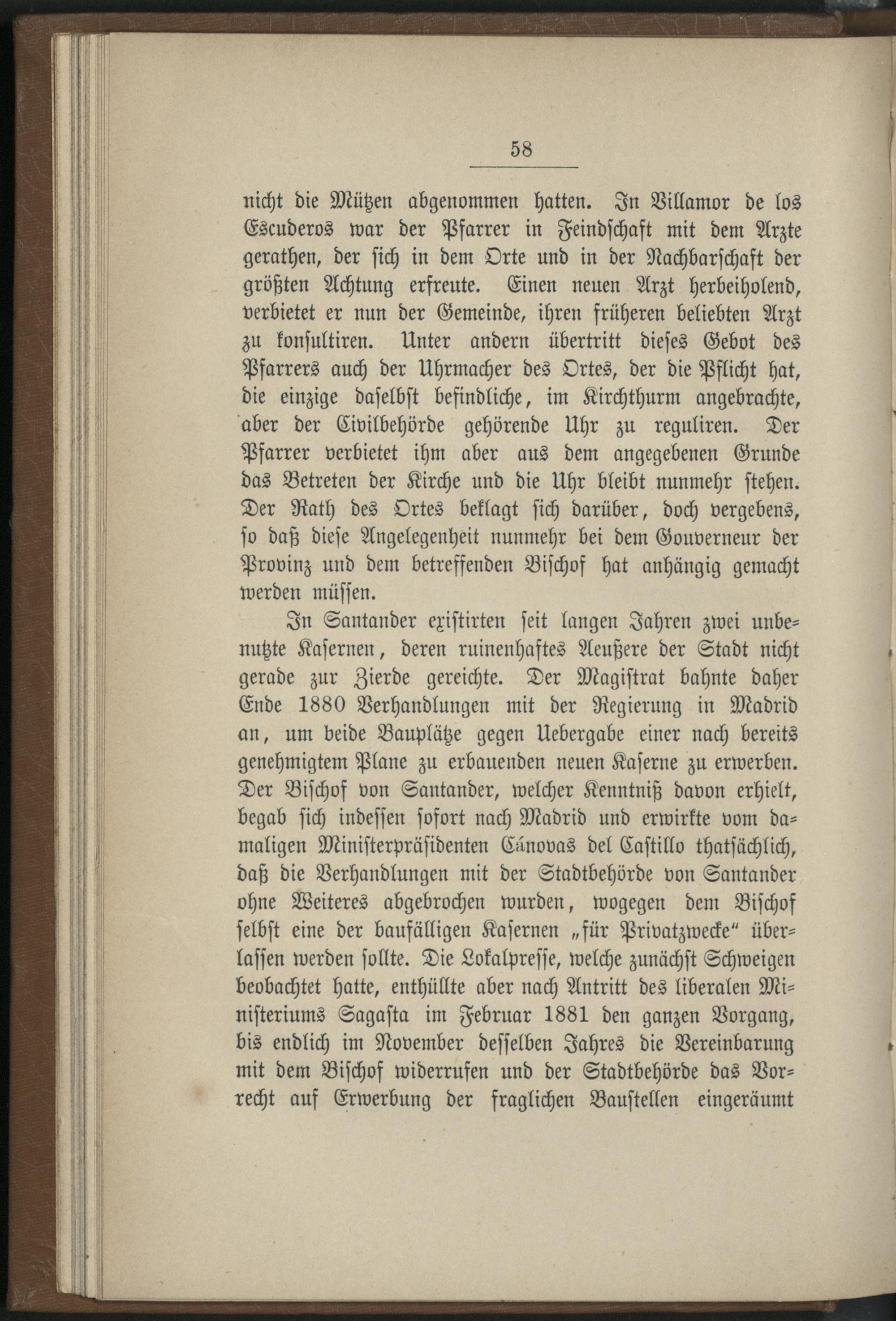 58

nicht die Mützen abgenommen hatten. In Villamor de los Escuderos war der Pfarrer in Feindschaft mit dem Arzte gerathen, der sich in dem Orte und in der Nachbarschaft der größten Achtung erfreute. Einen neuen Arzt herbeiholend, verbietet er nun der Gemeinde, ihren früheren beliebten Arzt zu konsultiren. Unter andern übertritt dieses Gebot des Pfarrers auch der Uhrmacher des Ortes, der die Pflicht hat, die einzige daselbst befindliche, im Kirchthurm angebrachte, aber der Civilbehörde gehörende Uhr zu reguliren. Der Pfarrer verbietet ihm aber aus dem angegebenen Grunde das Betreten der Kirche und die Uhr bleibt nunmehr stehen. Der Rath des Ortes beklagt sich darüber, doch vergebens, so daß diese Angelegenheit nunmehr bei dem Gouverneur der Provinz und dem betreffenden Bischof hat anhängig gemacht werden müssen.

In Santander existirten seit langen Jahren zwei unbenutzte Kasernen, deren ruinenhaftes Aeußere der Stadt nicht gerade zur Zierde gereichte. Der Magistrat bahnte daher Ende 1880 Verhandlungen mit der Regierung in Madrid an, um beide Bauplätze gegen Uebergabe einer nach bereits genehmigtem Plane zu erbauenden neuen Kaserne zu erwerben. Der Bischof von Santander, welcher Kenntniß davon erhielt, begab sich indessen sofort nach Madrid und erwirkte vom damaligen Ministerpräsidenten Cánovas del Castillo thatsächlich, daß die Verhandlungen mit der Stadtbehörde von Santander ohne Weiteres abgebrochen wurden, wogegen dem Bischof selbst eine der baufälligen Kasernen „für Privatzwecke“ überlassen werden sollte. Die Lokalpresse, welche zunächst Schweigen beobachtet hatte, enthüllte aber nach Antritt des liberalen Ministeriums Sagasta im Februar 1881 den ganzen Vorgang, bis endlich im November desselben Jahres die Vereinbarung mit dem Bischof widerrufen und der Stadtbehörde das Vorrecht auf Erwerbung der fraglichen Baustellen eingeräumt